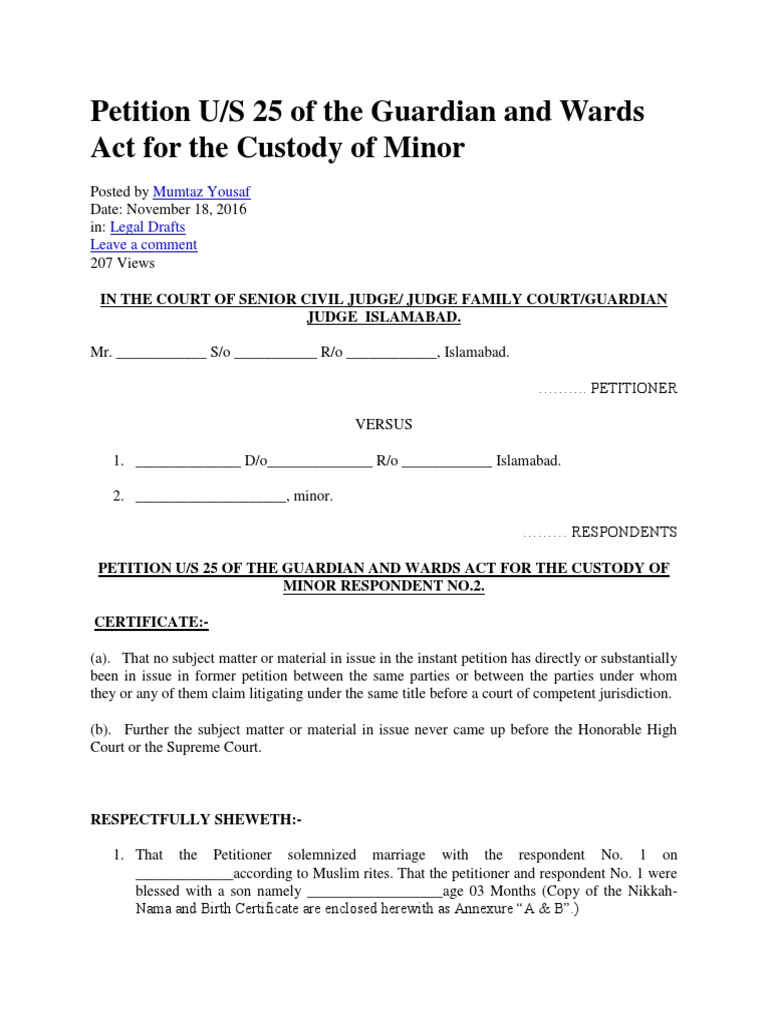 Petition U/S 25 of the Guardian and Wards Act for the Custody of Minor

Posted by Mumtaz Yousaf
Date: November 18, 2016
in: Legal Drafts
Leave a comment
207 Views

IN THE COURT OF SENIOR CIVIL JUDGE/ JUDGE FAMILY COURT/GUARDIAN JUDGE ISLAMABAD.

Mr. ____________ S/o ___________ R/o ____________, Islamabad.

………. PETITIONER

VERSUS

1. ______________ D/o______________ R/o ____________ Islamabad.

2. ____________________, minor.

……… RESPONDENTS

PETITION U/S 25 OF THE GUARDIAN AND WARDS ACT FOR THE CUSTODY OF MINOR RESPONDENT NO.2.

CERTIFICATE:-

(a). That no subject matter or material in issue in the instant petition has directly or substantially been in issue in former petition between the same parties or between the parties under whom they or any of them claim litigating under the same title before a court of competent jurisdiction.

(b). Further the subject matter or material in issue never came up before the Honorable High Court or the Supreme Court.

RESPECTFULLY SHEWETH:-

1. That the Petitioner solemnized marriage with the respondent No. 1 on _____________according to Muslim rites. That the petitioner and respondent No. 1 were blessed with a son namely __________________age 03 Months (Copy of the Nikkah-Nama and Birth Certificate are enclosed herewith as Annexure "A & B".)